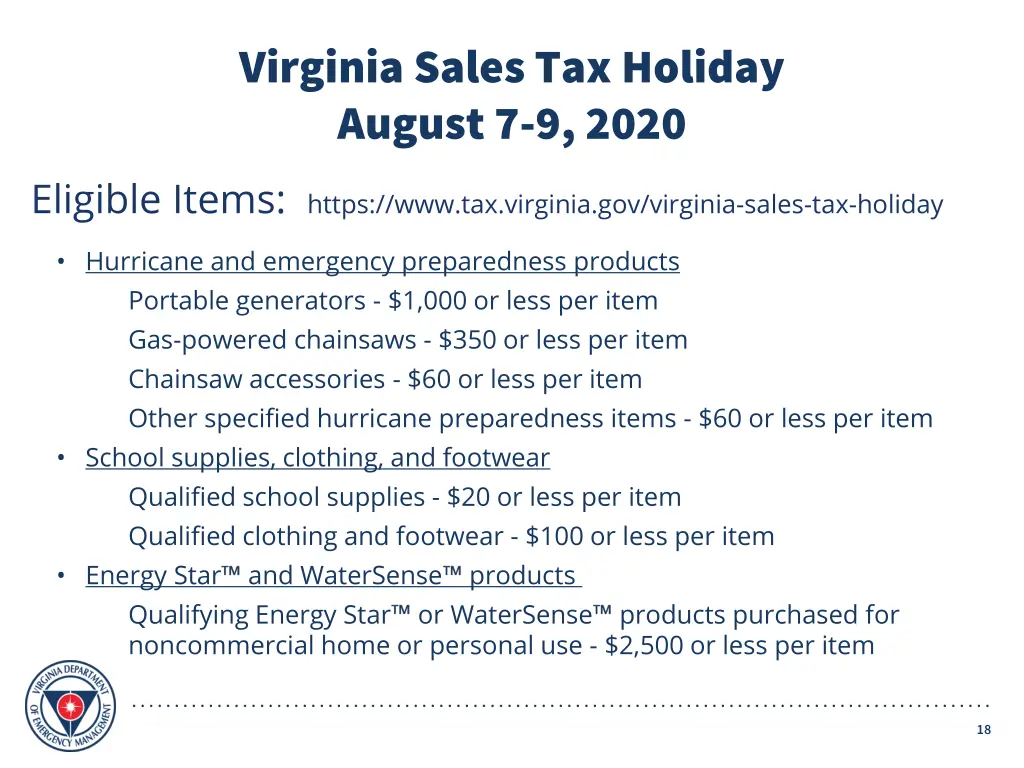 Virginia Sales Tax Holiday
August 7-9, 2020

Eligible Items: https://www.tax.virginia.gov/virginia-sales-tax-holiday

• Hurricane and emergency preparedness products
Portable generators - \$1,000 or less per item
Gas-powered chainsaws - \$350 or less per item
Chainsaw accessories - \$60 or less per item
Other specified hurricane preparedness items - \$60 or less per item
• School supplies, clothing, and footwear
Qualified school supplies - \$20 or less per item
Qualified clothing and footwear - \$100 or less per item
• Energy Star™ and WaterSense™ products
Qualifying Energy Star™ or WaterSense™ products purchased for noncommercial home or personal use - \$2,500 or less per item

VIRGINIA DEPARTMENT OF EMERGENCY MANAGEMENT

18